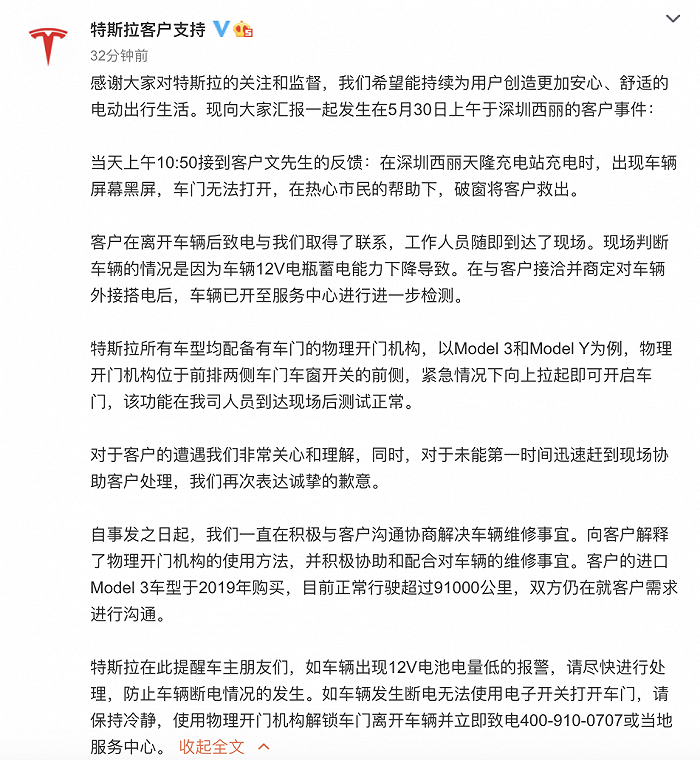 特斯拉客户支持

32分钟前

感谢大家对特斯拉的关注和监督，我们希望能持续为用户创造更加安心、舒适的电动出行生活。现向大家汇报一起发生在5月30日上午于深圳西丽的客户事件：

当天上午10:50接到客户文先生的反馈：在深圳西丽天隆充电站充电时，出现车辆屏幕黑屏，车门无法打开，在热心市民的帮助下，破窗将客户救出。

客户在离开车辆后致电与我们取得了联系，工作人员随即到达了现场。现场判断车辆的情况是因为车辆12V电瓶蓄电能力下降导致。在与客户接洽并商定对车辆外接搭电后，车辆已开至服务中心进行进一步检测。

特斯拉所有车型均配备有车门的物理开门机构，以Model 3和Model Y为例，物理开门机构位于前排两侧车门车窗开关的前侧，紧急情况下向上拉起即可开启车门，该功能在我司人员到达现场后测试正常。

对于客户的遭遇我们非常关心和理解，同时，对于未能第一时间迅速赶到现场协助客户处理，我们再次表达诚挚的歉意。

自事发之日起，我们一直在积极与客户沟通协商解决车辆维修事宜。向客户解释了物理开门机构的使用方法，并积极协助和配合对车辆的维修事宜。客户的进口Model 3车型于2019年购买，目前正常行驶超过91000公里，双方仍在就客户需求进行沟通。

特斯拉在此提醒车主朋友们，如车辆出现12V电池电量低的报警，请尽快进行处理，防止车辆断电情况的发生。如车辆发生断电无法使用电子开关打开车门，请保持冷静，使用物理开门机构解锁车门离开车辆并立即致电400-910-0707或当地服务中心。 收起全文